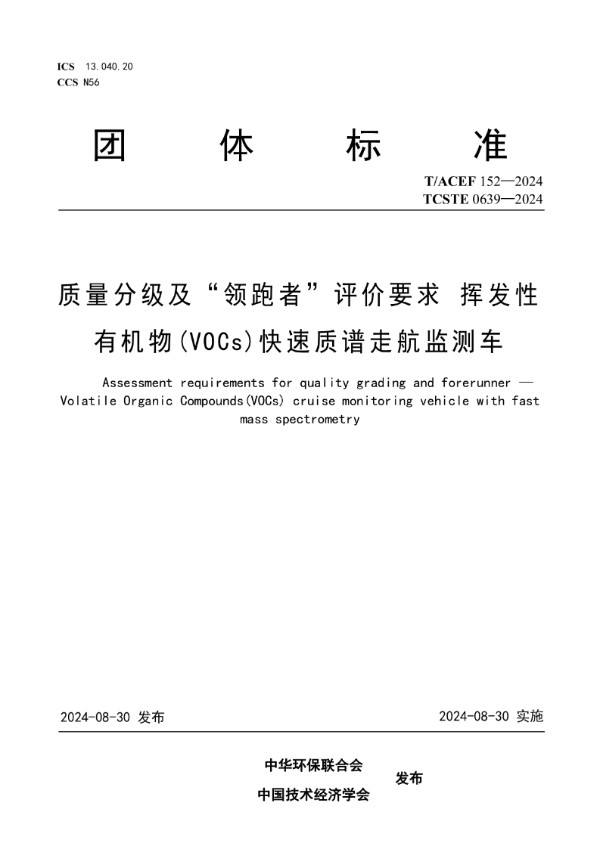 ICS 13.040.20
CCS N56

团 体 标 准

T/ACEF 152—2024
TCSTE 0639—2024

质量分级及“领跑者”评价要求 挥发性有机物(VOCs)快速质谱走航监测车

Assessment requirements for quality grading and forerunner — Volatile Organic Compounds(VOCs) cruise monitoring vehicle with fast mass spectrometry

2024-08-30 发布

2024-08-30 实施

中华环保联合会
中国技术经济学会
发布